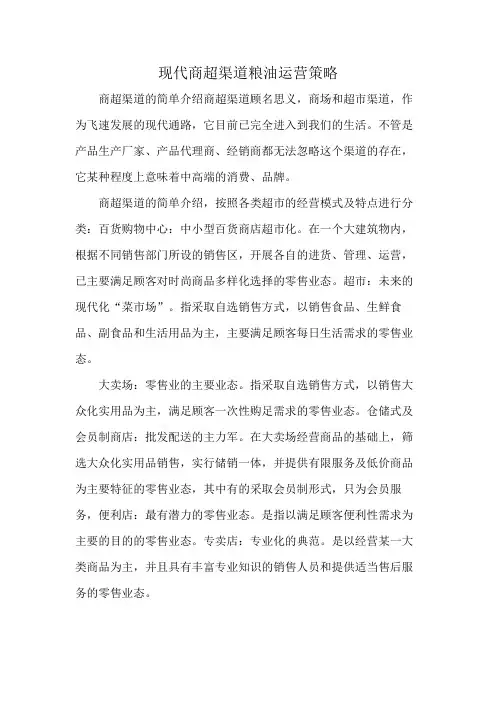 现代商超渠道粮油运营策略

商超渠道的简单介绍商超渠道顾名思义，商场和超市渠道，作为飞速发展的现代通路，它目前已完全进入到我们的生活。不管是产品生产厂家、产品代理商、经销商都无法忽略这个渠道的存在，它某种程度上意味着中高端的消费、品牌。

商超渠道的简单介绍，按照各类超市的经营模式及特点进行分类：百货购物中心：中小型百货商店超市化。在一个大建筑物内，根据不同销售部门所设的销售区，开展各自的进货、管理、运营，已主要满足顾客对时尚商品多样化选择的零售业态。超市：未来的现代化“菜市场”。指采取自选销售方式，以销售食品、生鲜食品、副食品和生活用品为主，主要满足顾客每日生活需求的零售业态。

大卖场：零售业的主要业态。指采取自选销售方式，以销售大众化实用品为主，满足顾客一次性购足需求的零售业态。仓储式及会员制商店：批发配送的主力军。在大卖场经营商品的基础上，筛选大众化实用品销售，实行储销一体，并提供有限服务及低价商品为主要特征的零售业态，其中有的采取会员制形式，只为会员服务，便利店：最有潜力的零售业态。是指以满足顾客便利性需求为主要的目的的零售业态。专卖店：专业化的典范。是以经营某一大类商品为主，并且具有丰富专业知识的销售人员和提供适当售后服务的零售业态。